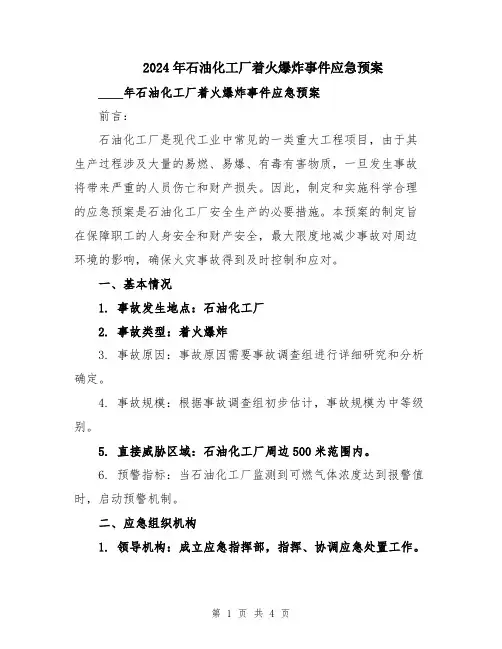 2024年石油化工厂着火爆炸事件应急预案

____年石油化工厂着火爆炸事件应急预案

前言：

石油化工厂是现代工业中常见的一类重大工程项目，由于其生产过程涉及大量的易燃、易爆、有毒有害物质，一旦发生事故将带来严重的人员伤亡和财产损失。因此，制定和实施科学合理的应急预案是石油化工厂安全生产的必要措施。本预案的制定旨在保障职工的人身安全和财产安全，最大限度地减少事故对周边环境的影响，确保火灾事故得到及时控制和应对。

一、基本情况

1. 事故发生地点：石油化工厂

2. 事故类型：着火爆炸

3. 事故原因：事故原因需要事故调查组进行详细研究和分析确定。

4. 事故规模：根据事故调查组初步估计，事故规模为中等级别。

5. 直接威胁区域：石油化工厂周边500米范围内。

6. 预警指标：当石油化工厂监测到可燃气体浓度达到报警值时，启动预警机制。

二、应急组织机构

1. 领导机构：成立应急指挥部，指挥、协调应急处置工作。

第 1 页 共 4 页